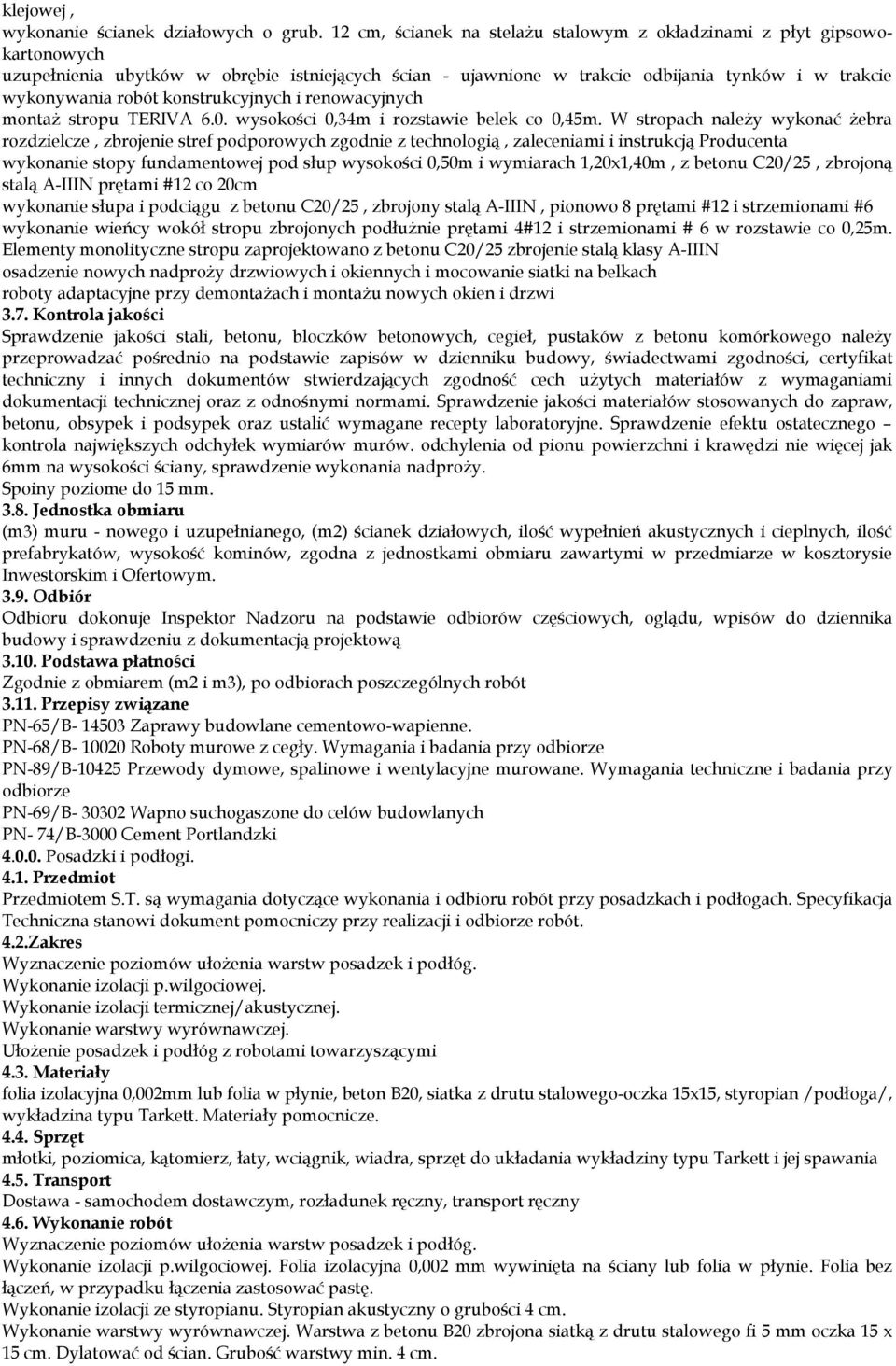 klejowej ,
wykonanie ścianek działowych o grub. 12 cm, ścianek na stelażu stalowym z okładzinami z płyt gipsowo-kartonowych
uzupełnienia ubytków w obrębie istniejących ścian - ujawnione w trakcie odbijania tynków i w trakcie wykonywania robót konstrukcyjnych i renowacyjnych
montaż stropu TERIVA 6.0. wysokości 0,34m i rozstawie belek co 0,45m. W stropach należy wykonać żebra rozdzielcze , zbrojenie stref podporowych zgodnie z technologią , zaleceniami i instrukcją Producenta
wykonanie stopy fundamentowej pod słup wysokości 0,50m i wymiarach 1,20x1,40m , z betonu C20/25 , zbrojoną stalą A-IIIN prętami #12 co 20cm
wykonanie słupa i podciągu z betonu C20/25 , zbrojony stalą A-IIIN , pionowo 8 prętami #12 i strzemionami #6
wykonanie wieńcy wokół stropu zbrojonych podłużnie prętami 4#12 i strzemionami # 6 w rozstawie co 0,25m.
Elementy monolityczne stropu zaprojektowano z betonu C20/25 zbrojenie stalą klasy A-IIIN
osadzenie nowych nadproży drzwiowych i okiennych i mocowanie siatki na belkach
roboty adaptacyjne przy demontażach i montażu nowych okien i drzwi
3.7. Kontrola jakości
Sprawdzenie jakości stali, betonu, bloczków betonowych, cegieł, pustaków z betonu komórkowego należy przeprowadzać pośrednio na podstawie zapisów w dzienniku budowy, świadectwami zgodności, certyfikat techniczny i innych dokumentów stwierdzających zgodność cech użytych materiałów z wymaganiami dokumentacji technicznej oraz z odnośnymi normami. Sprawdzenie jakości materiałów stosowanych do zapraw, betonu, obsypek i podsypek oraz ustalić wymagane recepty laboratoryjne. Sprawdzenie efektu ostatecznego – kontrola największych odchyłek wymiarów murów. odchylenia od pionu powierzchni i krawędzi nie więcej jak 6mm na wysokości ściany, sprawdzenie wykonania nadproży.
Spoiny poziome do 15 mm.
3.8. Jednostka obmiaru
(m3) muru - nowego i uzupełnianego, (m2) ścianek działowych, ilość wypełnień akustycznych i cieplnych, ilość prefabrykatów, wysokość kominów, zgodna z jednostkami obmiaru zawartymi w przedmiarze w kosztorysie Inwestorskim i Ofertowym.
3.9. Odbiór
Odbioru dokonuje Inspektor Nadzoru na podstawie odbiorów częściowych, oglądu, wpisów do dziennika budowy i sprawdzeniu z dokumentacją projektową
3.10. Podstawa płatności
Zgodnie z obmiarem (m2 i m3), po odbiorach poszczególnych robót
3.11. Przepisy związane
PN-65/B- 14503 Zaprawy budowlane cementowo-wapienne.
PN-68/B- 10020 Roboty murowe z cegły. Wymagania i badania przy odbiorze
PN-89/B-10425 Przewody dymowe, spalinowe i wentylacyjne murowane. Wymagania techniczne i badania przy odbiorze
PN-69/B- 30302 Wapno suchogaszone do celów budowlanych
PN- 74/B-3000 Cement Portlandzki
4.0.0. Posadzki i podłogi.
4.1. Przedmiot
Przedmiotem S.T. są wymagania dotyczące wykonania i odbioru robót przy posadzkach i podłogach. Specyfikacja Techniczna stanowi dokument pomocniczy przy realizacji i odbiorze robót.
4.2.Zakres
Wyznaczenie poziomów ułożenia warstw posadzek i podłóg.
Wykonanie izolacji p.wilgociowej.
Wykonanie izolacji termicznej/akustycznej.
Wykonanie warstwy wyrównawczej.
Ułożenie posadzek i podłóg z robotami towarzyszącymi
4.3. Materiały
folia izolacyjna 0,002mm lub folia w płynie, beton B20, siatka z drutu stalowego-oczka 15x15, styropian /podłoga/, wykładzina typu Tarkett. Materiały pomocnicze.
4.4. Sprzęt
młotki, poziomica, kątomierz, łaty, wciągnik, wiadra, sprzęt do układania wykładziny typu Tarkett i jej spawania
4.5. Transport
Dostawa - samochodem dostawczym, rozładunek ręczny, transport ręczny
4.6. Wykonanie robót
Wyznaczenie poziomów ułożenia warstw posadzek i podłóg.
Wykonanie izolacji p.wilgociowej. Folia izolacyjna 0,002 mm wywinięta na ściany lub folia w płynie. Folia bez łączeń, w przypadku łączenia zastosować pastę.
Wykonanie izolacji ze styropianu. Styropian akustyczny o grubości 4 cm.
Wykonanie warstwy wyrównawczej. Warstwa z betonu B20 zbrojona siatką z drutu stalowego fi 5 mm oczka 15 x 15 cm. Dylatować od ścian. Grubość warstwy min. 4 cm.